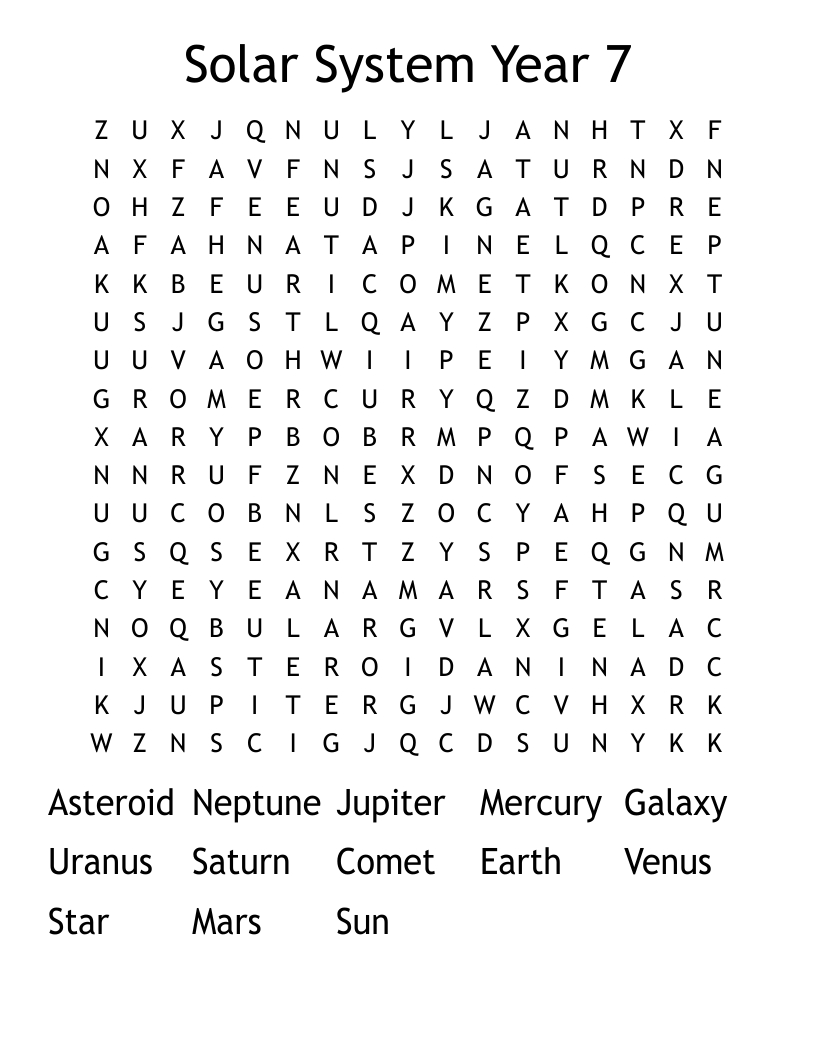 Solar System Year 7

Z U X J Q N U L Y L J A N H T X F
N X F A V F N S J S A T U R N D N
O H Z F E E U D J K G A T D P R E
A F A H N A T A P I N E L Q C E P
K K B E U R I C O M E T K O N X T
U S J G S T L Q A Y Z P X G C J U
U U V A O H W I I P E I Y M G A N
G R O M E R C U R Y Q Z D M K L E
X A R Y P B O B R M P Q P A W I A
N N R U F Z N E X D N O F S E C G
U U C O B N L S Z O C Y A H P Q U
G S Q S E X R T Z Y S P E Q G N M
C Y E Y E A N A M A R S F T A S R
N O Q B U L A R G V L X G E L A C
I X A S T E R O I D A N I N A D C
K J U P I T E R G J W C V H X R K
W Z N S C I G J Q C D S U N Y K K

Asteroid Neptune Jupiter Mercury Galaxy
Uranus Saturn Comet Earth Venus
Star Mars Sun